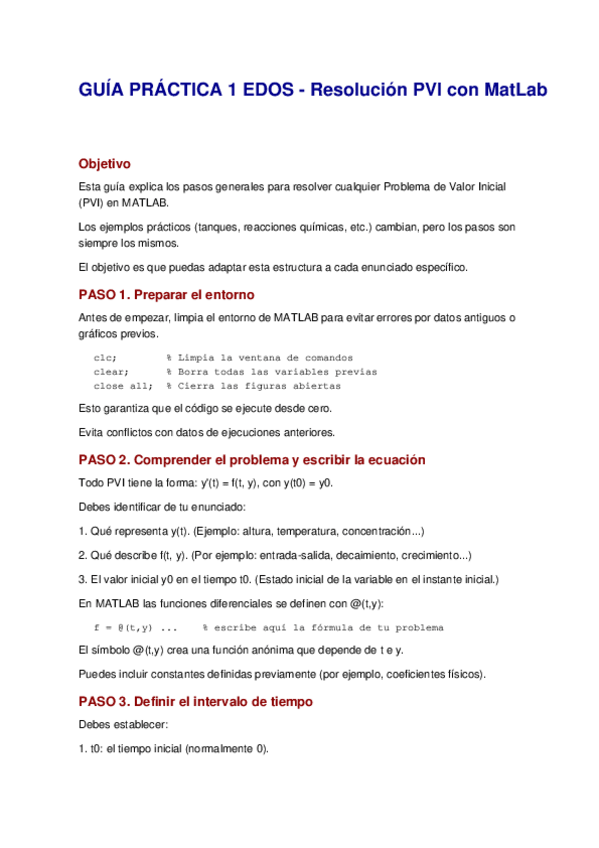 GUÍA PRÁCTICA 1 EDOS - Resolución PVI con MatLab

Objetivo

Esta guía explica los pasos generales para resolver cualquier Problema de Valor Inicial (PVI) en MATLAB.

Los ejemplos prácticos (tanques, reacciones químicas, etc.) cambian, pero los pasos son siempre los mismos.

El objetivo es que puedas adaptar esta estructura a cada enunciado específico.

PASO 1. Preparar el entorno

Antes de empezar, limpia el entorno de MATLAB para evitar errores por datos antiguos o gráficos previos.

clc;        % Limpia la ventana de comandos
clear;      % Borra todas las variables previas
close all;  % Cierra las figuras abiertas

Esto garantiza que el código se ejecute desde cero.

Evita conflictos con datos de ejecuciones anteriores.

PASO 2. Comprender el problema y escribir la ecuación

Todo PVI tiene la forma: y'(t) = f(t, y), con y(t0) = y0.

Debes identificar de tu enunciado:

1. Qué representa y(t). (Ejemplo: altura, temperatura, concentración...)

2. Qué describe f(t, y). (Por ejemplo: entrada-salida, decaimiento, crecimiento...)

3. El valor inicial y0 en el tiempo t0. (Estado inicial de la variable en el instante inicial.)

En MATLAB las funciones diferenciales se definen con @(t,y):

f = @(t,y) ...    % escribe aquí la fórmula de tu problema

El símbolo @(t,y) crea una función anónima que depende de t e y.

Puedes incluir constantes definidas previamente (por ejemplo, coeficientes físicos).

PASO 3. Definir el intervalo de tiempo

Debes establecer:

1. t0: el tiempo inicial (normalmente 0).